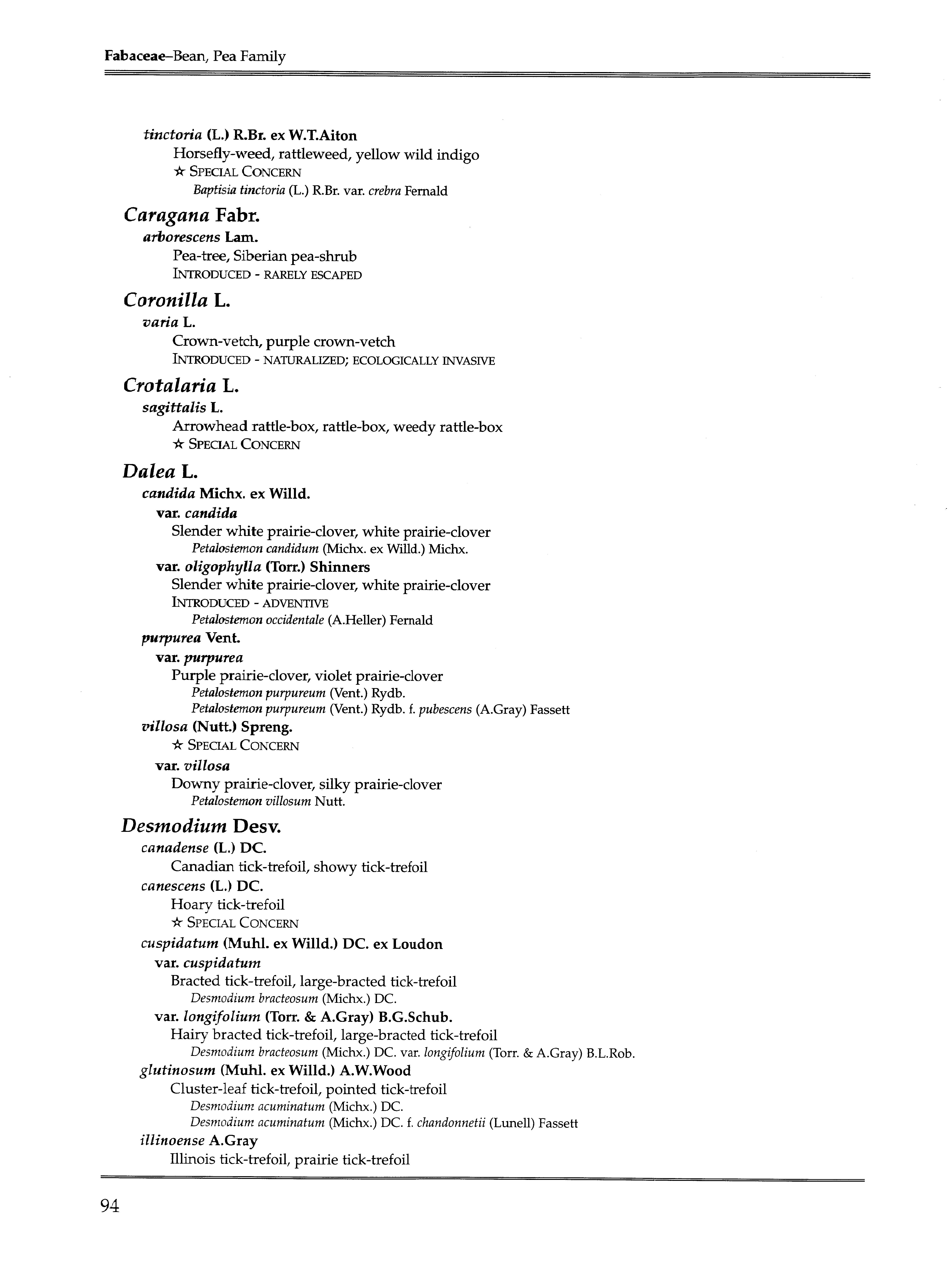 Fabaceae–Bean, Pea Family

tinctoria (L.) R.Br. ex W.T.Aiton
Horsefly-weed, rattleweed, yellow wild indigo
☆ SPECIAL CONCERN
Baptisia tinctoria (L.) R.Br. var. crebra Fernald

Caragana Fabr.
arborescens Lam.
Pea-tree, Siberian pea-shrub
INTRODUCED - RARELY ESCAPED

Coronilla L.
varia L.
Crown-vetch, purple crown-vetch
INTRODUCED - NATURALIZED; ECOLOGICALLY INVASIVE

Crotalaria L.
sagittalis L.
Arrowhead rattle-box, rattle-box, weedy rattle-box
☆ SPECIAL CONCERN

Dalea L.
candida Michx. ex Willd.
var. candida
Slender white prairie-clover, white prairie-clover
Petalostemon candidum (Michx. ex Willd.) Michx.
var. oligophylla (Torr.) Shinners
Slender white prairie-clover, white prairie-clover
INTRODUCED - ADVENTIVE
Petalostemon occidentale (A.Heller) Fernald
purpurea Vent.
var. purpurea
Purple prairie-clover, violet prairie-clover
Petalostemon purpureum (Vent.) Rydb.
Petalostemon purpureum (Vent.) Rydb. f. pubescens (A.Gray) Fassett
villosa (Nutt.) Spreng.
☆ SPECIAL CONCERN
var. villosa
Downy prairie-clover, silky prairie-clover
Petalostemon villosum Nutt.

Desmodium Desv.
canadense (L.) DC.
Canadian tick-trefoil, showy tick-trefoil
canescens (L.) DC.
Hoary tick-trefoil
☆ SPECIAL CONCERN
cuspidatum (Muhl. ex Willd.) DC. ex Loudon
var. cuspidatum
Bracted tick-trefoil, large-bracted tick-trefoil
Desmodium bracteosum (Michx.) DC.
var. longifolium (Torr. & A.Gray) B.G.Schub.
Hairy bracted tick-trefoil, large-bracted tick-trefoil
Desmodium bracteosum (Michx.) DC. var. longifolium (Torr. & A.Gray) B.L.Rob.
glutinosum (Muhl. ex Willd.) A.W.Wood
Cluster-leaf tick-trefoil, pointed tick-trefoil
Desmodium acuminatum (Michx.) DC.
Desmodium acuminatum (Michx.) DC. f. chandonnetii (Lunell) Fassett
illinoense A.Gray
Illinois tick-trefoil, prairie tick-trefoil

94